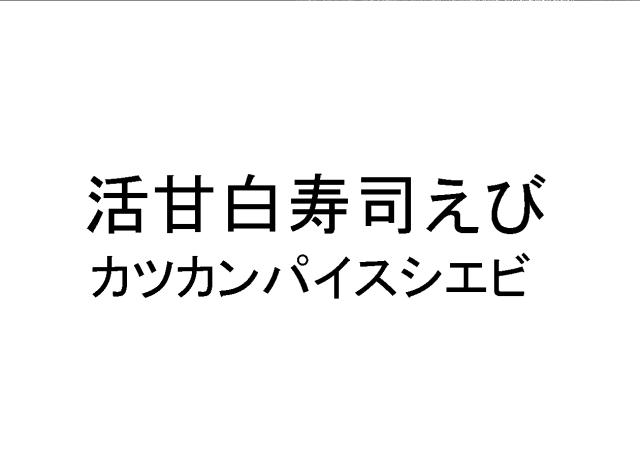 活甘白寿司えび
カツカンパイスシエビ